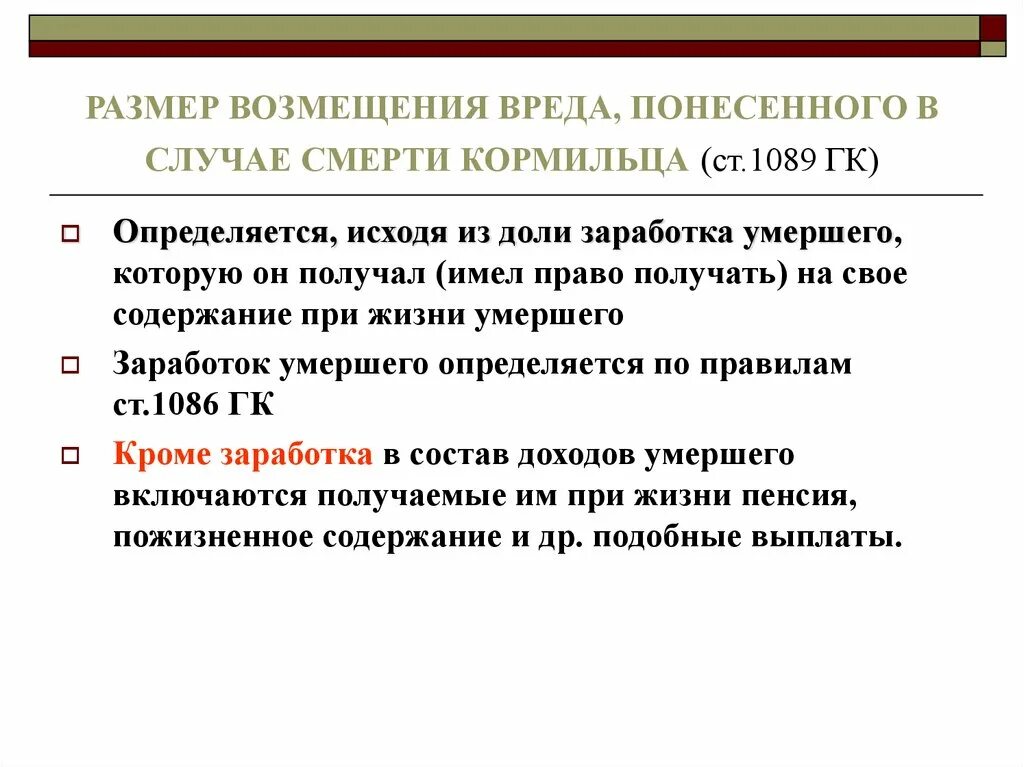 РАЗМЕР ВОЗМЕЩЕНИЯ ВРЕДА, ПОНЕСЕННОГО В СЛУЧАЕ СМЕРТИ КОРМИЛЬЦА (ст.1089 ГК)

Определяется, исходя из доли заработка умершего, которую он получал (имел право получать) на свое содержание при жизни умершего

Заработок умершего определяется по правилам ст.1086 ГК

Кроме заработка в состав доходов умершего включаются получаемые им при жизни пенсия, пожизненное содержание и др. подобные выплаты.